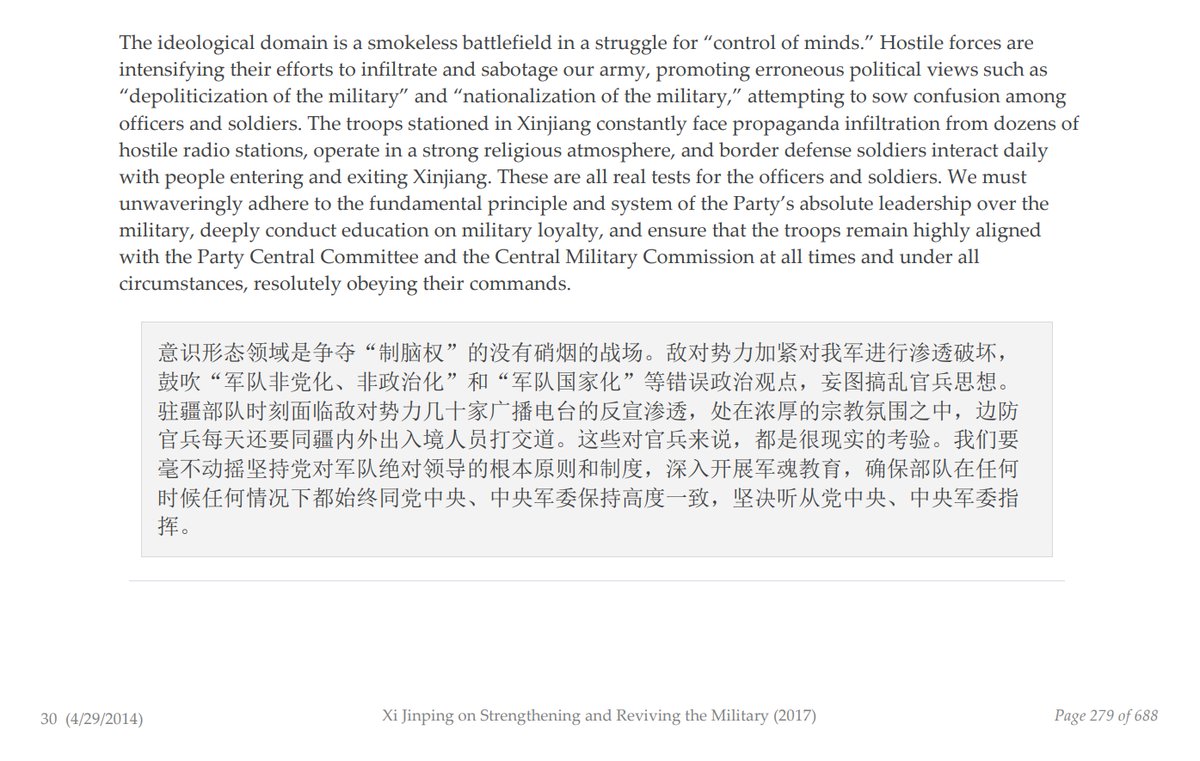 The ideological domain is a smokeless battlefield in a struggle for “control of minds.” Hostile forces are intensifying their efforts to infiltrate and sabotage our army, promoting erroneous political views such as “depoliticization of the military” and “nationalization of the military,” attempting to sow confusion among officers and soldiers. The troops stationed in Xinjiang constantly face propaganda infiltration from dozens of hostile radio stations, operate in a strong religious atmosphere, and border defense soldiers interact daily with people entering and exiting Xinjiang. These are all real tests for the officers and soldiers. We must unwaveringly adhere to the fundamental principle and system of the Party’s absolute leadership over the military, deeply conduct education on military loyalty, and ensure that the troops remain highly aligned with the Party Central Committee and the Central Military Commission at all times and under all circumstances, resolutely obeying their commands.

意识形态领域是争夺“制脑权”的没有硝烟的战场。敌对势力加紧对我军进行渗透破坏，鼓吹“军队非党化、非政治化”和“军队国家化”等错误政治观点，妄图搞乱官兵思想。驻疆部队时刻面临敌对势力几十家广播电台的反宣渗透，处在浓厚的宗教氛围之中，边防官兵每天还要同疆内外出入境人员打交道。这些对官兵来说，都是很现实的考验。我们要毫不动摇坚持党对军队绝对领导的根本原则和制度，深入开展军魂教育，确保部队在任何时候任何情况下都始终同党中央、中央军委保持高度一致，坚决听从党中央、中央军委指挥。

30 (4/29/2014)

Xi Jinping on Strengthening and Reviving the Military (2017)

Page 279 of 688